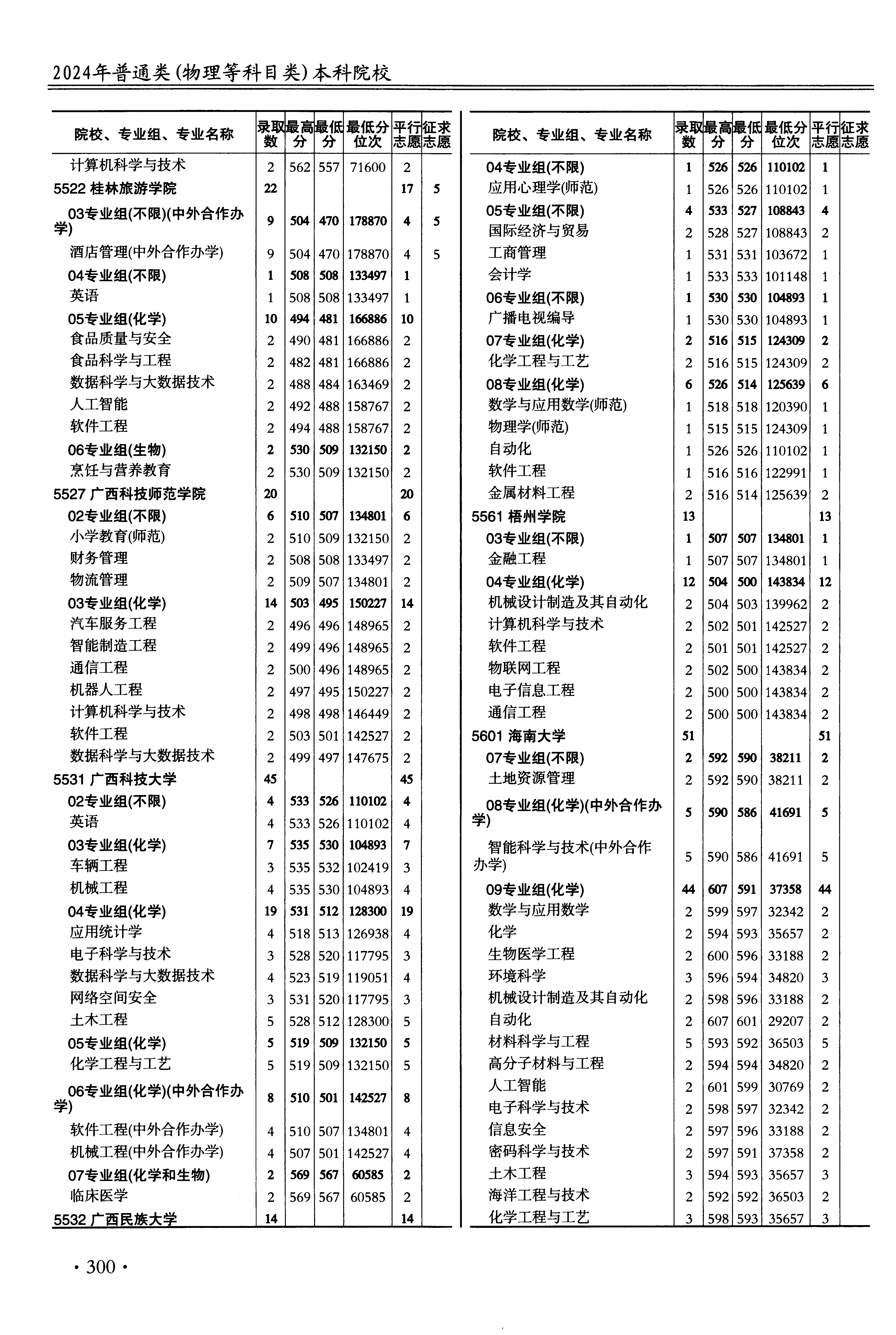 2024年普通类(物理等科目类)本科院校

| 院校、专业组、专业名称 | 录取数 | 最高分 | 最低分 | 最低分位次 | 平行志愿 | 征求志愿 |
|---|---|---|---|---|---|---|
| 计算机科学与技术 | 2 | 562 | 557 | 71600 | 2 | |
| 5522 桂林旅游学院 | 22 | | | | 17 | 5 |
| 03专业组(不限)(中外合作办学) | 9 | 504 | 470 | 178870 | 4 | 5 |
| 酒店管理(中外合作办学) | 9 | 504 | 470 | 178870 | 4 | 5 |
| 04专业组(不限) | 1 | 508 | 508 | 133497 | 1 | |
| 英语 | 1 | 508 | 508 | 133497 | 1 | |
| 05专业组(化学) | 10 | 494 | 481 | 166886 | 10 | |
| 食品质量与安全 | 2 | 490 | 481 | 166886 | 2 | |
| 食品科学与工程 | 2 | 482 | 481 | 166886 | 2 | |
| 数据科学与大数据技术 | 2 | 488 | 484 | 163469 | 2 | |
| 人工智能 | 2 | 492 | 488 | 158767 | 2 | |
| 软件工程 | 2 | 494 | 488 | 158767 | 2 | |
| 06专业组(生物) | 2 | 530 | 509 | 132150 | 2 | |
| 烹饪与营养教育 | 2 | 530 | 509 | 132150 | 2 | |
| 5527 广西科技师范学院 | 20 | | | | 20 | |
| 02专业组(不限) | 6 | 510 | 507 | 134801 | 6 | |
| 小学教育(师范) | 2 | 510 | 509 | 132150 | 2 | |
| 财务管理 | 2 | 508 | 508 | 133497 | 2 | |
| 物流管理 | 2 | 509 | 507 | 134801 | 2 | |
| 03专业组(化学) | 14 | 503 | 495 | 150227 | 14 | |
| 汽车服务工程 | 2 | 496 | 496 | 148965 | 2 | |
| 智能制造工程 | 2 | 499 | 496 | 148965 | 2 | |
| 通信工程 | 2 | 500 | 496 | 148965 | 2 | |
| 机器人工程 | 2 | 497 | 495 | 150227 | 2 | |
| 计算机科学与技术 | 2 | 498 | 498 | 146449 | 2 | |
| 软件工程 | 2 | 503 | 501 | 142527 | 2 | |
| 数据科学与大数据技术 | 2 | 499 | 497 | 147675 | 2 | |
| 5531 广西科技大学 | 45 | | | | 45 | |
| 02专业组(不限) | 4 | 533 | 526 | 110102 | 4 | |
| 英语 | 4 | 533 | 526 | 110102 | 4 | |
| 03专业组(化学) | 7 | 535 | 530 | 104893 | 7 | |
| 车辆工程 | 3 | 535 | 532 | 102419 | 3 | |
| 机械工程 | 4 | 535 | 530 | 104893 | 4 | |
| 04专业组(化学) | 19 | 531 | 512 | 128300 | 19 | |
| 应用统计学 | 4 | 518 | 513 | 126938 | 4 | |
| 电子科学与技术 | 3 | 528 | 520 | 117795 | 3 | |
| 数据科学与大数据技术 | 4 | 523 | 519 | 119051 | 4 | |
| 网络空间安全 | 3 | 531 | 520 | 117795 | 3 | |
| 土木工程 | 5 | 528 | 512 | 128300 | 5 | |
| 05专业组(化学) | 5 | 519 | 509 | 132150 | 5 | |
| 化学工程与工艺 | 5 | 519 | 509 | 132150 | 5 | |
| 06专业组(化学)(中外合作办学) | 8 | 510 | 501 | 142527 | 8 | |
| 软件工程(中外合作办学) | 4 | 510 | 507 | 134801 | 4 | |
| 机械工程(中外合作办学) | 4 | 507 | 501 | 142527 | 4 | |
| 07专业组(化学和生物) | 2 | 569 | 567 | 60585 | 2 | |
| 临床医学 | 2 | 569 | 567 | 60585 | 2 | |
| 5532 广西民族大学 | 14 | | | | 14 | |

| 院校、专业组、专业名称 | 录取数 | 最高分 | 最低分 | 最低分位次 | 平行志愿 | 征求志愿 |
|---|---|---|---|---|---|---|
| 04专业组(不限) | 1 | 526 | 526 | 110102 | 1 | |
| 应用心理学(师范) | 1 | 526 | 526 | 110102 | 1 | |
| 05专业组(不限) | 4 | 533 | 527 | 108843 | 4 | |
| 国际经济与贸易 | 2 | 528 | 527 | 108843 | 2 | |
| 工商管理 | 1 | 531 | 531 | 103672 | 1 | |
| 会计学 | 1 | 533 | 533 | 101148 | 1 | |
| 06专业组(不限) | 1 | 530 | 530 | 104893 | 1 | |
| 广播电视编导 | 1 | 530 | 530 | 104893 | 1 | |
| 07专业组(化学) | 2 | 516 | 515 | 124309 | 2 | |
| 化学工程与工艺 | 2 | 516 | 515 | 124309 | 2 | |
| 08专业组(化学) | 6 | 526 | 514 | 125639 | 6 | |
| 数学与应用数学(师范) | 1 | 518 | 518 | 120390 | 1 | |
| 物理学(师范) | 1 | 515 | 515 | 124309 | 1 | |
| 自动化 | 1 | 526 | 526 | 110102 | 1 | |
| 软件工程 | 1 | 516 | 516 | 122991 | 1 | |
| 金属材料工程 | 2 | 516 | 514 | 125639 | 2 | |
| 5561 梧州学院 | 13 | | | | 13 | |
| 03专业组(不限) | 1 | 507 | 507 | 134801 | 1 | |
| 金融工程 | 1 | 507 | 507 | 134801 | 1 | |
| 04专业组(化学) | 12 | 504 | 500 | 143834 | 12 | |
| 机械设计制造及其自动化 | 2 | 504 | 503 | 139962 | 2 | |
| 计算机科学与技术 | 2 | 502 | 501 | 142527 | 2 | |
| 软件工程 | 2 | 501 | 501 | 142527 | 2 | |
| 物联网工程 | 2 | 502 | 500 | 143834 | 2 | |
| 电子信息工程 | 2 | 500 | 500 | 143834 | 2 | |
| 通信工程 | 2 | 500 | 500 | 143834 | 2 | |
| 5601 海南大学 | 51 | | | | 51 | |
| 07专业组(不限) | 2 | 592 | 590 | 38211 | 2 | |
| 土地资源管理 | 2 | 592 | 590 | 38211 | 2 | |
| 08专业组(化学)(中外合作办学) | 5 | 590 | 586 | 41691 | 5 | |
| 智能科学与技术(中外合作办学) | 5 | 590 | 586 | 41691 | 5 | |
| 09专业组(化学) | 44 | 607 | 591 | 37358 | 44 | |
| 数学与应用数学 | 2 | 599 | 597 | 32342 | 2 | |
| 化学 | 2 | 594 | 593 | 35657 | 2 | |
| 生物医学工程 | 2 | 600 | 596 | 33188 | 2 | |
| 环境科学 | 3 | 596 | 594 | 34820 | 3 | |
| 机械设计制造及其自动化 | 2 | 598 | 596 | 33188 | 2 | |
| 自动化 | 2 | 607 | 601 | 29207 | 2 | |
| 材料科学与工程 | 5 | 593 | 592 | 36503 | 5 | |
| 高分子材料与工程 | 2 | 594 | 594 | 34820 | 2 | |
| 人工智能 | 2 | 601 | 599 | 30769 | 2 | |
| 电子科学与技术 | 2 | 598 | 597 | 32342 | 2 | |
| 信息安全 | 2 | 597 | 596 | 33188 | 2 | |
| 密码科学与技术 | 2 | 597 | 591 | 37358 | 2 | |
| 土木工程 | 3 | 594 | 593 | 35657 | 3 | |
| 海洋工程与技术 | 2 | 592 | 592 | 36503 | 2 | |
| 化学工程与工艺 | 3 | 598 | 593 | 35657 | 3 | |

· 300 ·